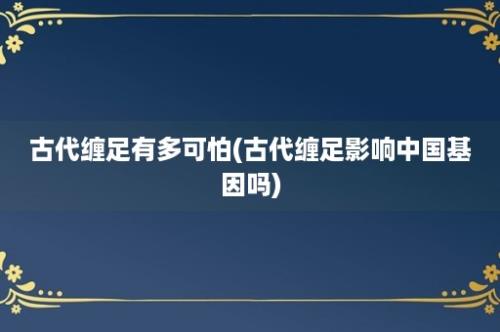 古代缠足有多可怕(古代缠足影响中国基因吗)